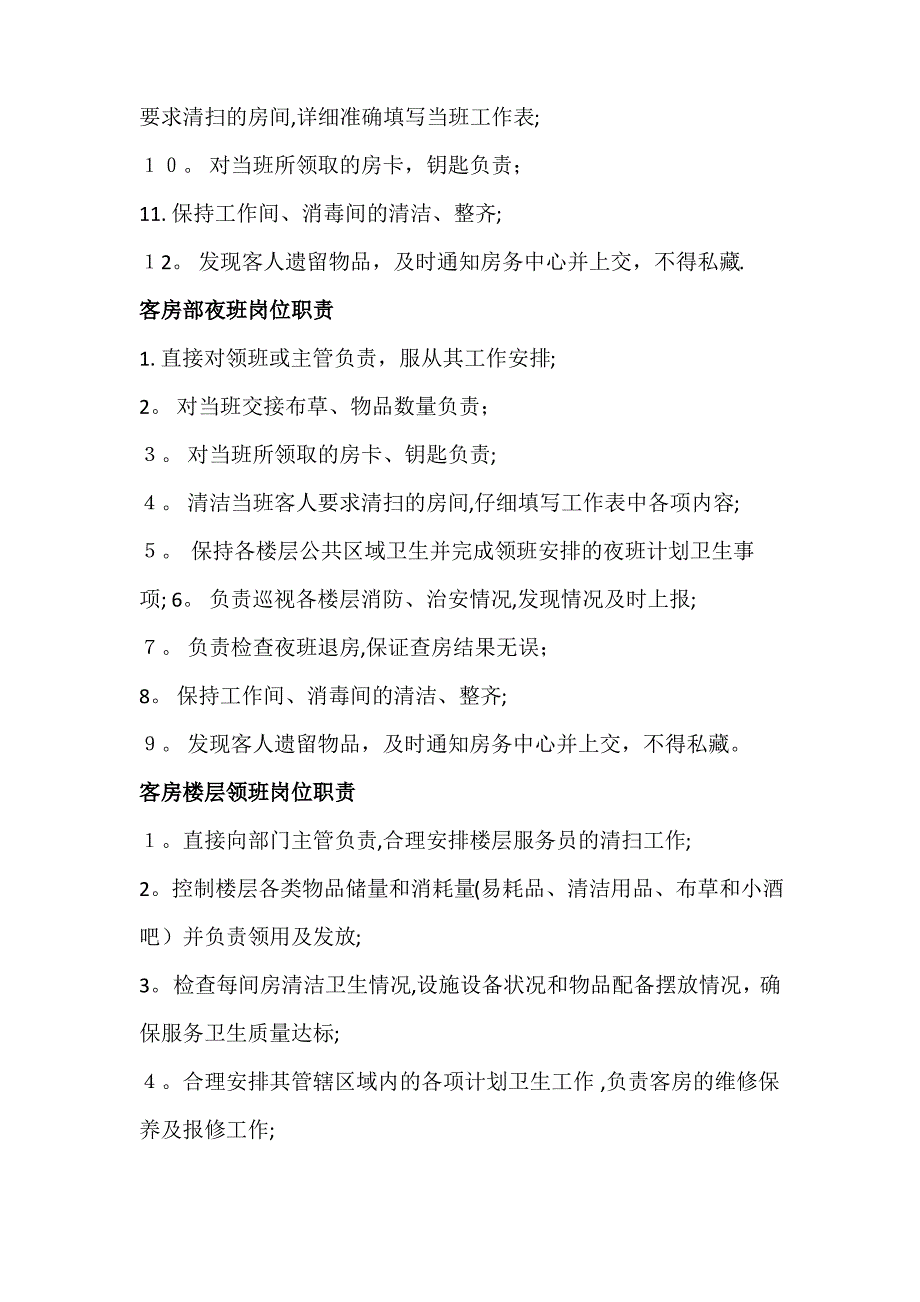 要求清扫的房间,详细准确填写当班工作表;

１０。 对当班所领取的房卡，钥匙负责；

11. 保持工作间、消毒间的清洁、整齐;

１2。 发现客人遗留物品，及时通知房务中心并上交，不得私藏.

客房部夜班岗位职责

1. 直接对领班或主管负责，服从其工作安排;

2。 对当班交接布草、物品数量负责；

３。 对当班所领取的房卡、钥匙负责;

４。 清洁当班客人要求清扫的房间,仔细填写工作表中各项内容;

５。 保持各楼层公共区域卫生并完成领班安排的夜班计划卫生事项; 6。 负责巡视各楼层消防、治安情况,发现情况及时上报;

７。 负责检查夜班退房,保证查房结果无误；

8。 保持工作间、消毒间的清洁、整齐;

９。 发现客人遗留物品，及时通知房务中心并上交，不得私藏。

客房楼层领班岗位职责

１。直接向部门主管负责,合理安排楼层服务员的清扫工作;

2。控制楼层各类物品储量和消耗量(易耗品、清洁用品、布草和小酒吧）并负责领用及发放;

3。检查每间房清洁卫生情况,设施设备状况和物品配备摆放情况，确保服务卫生质量达标;

４。合理安排其管辖区域内的各项计划卫生工作 ,负责客房的维修保养及报修工作;